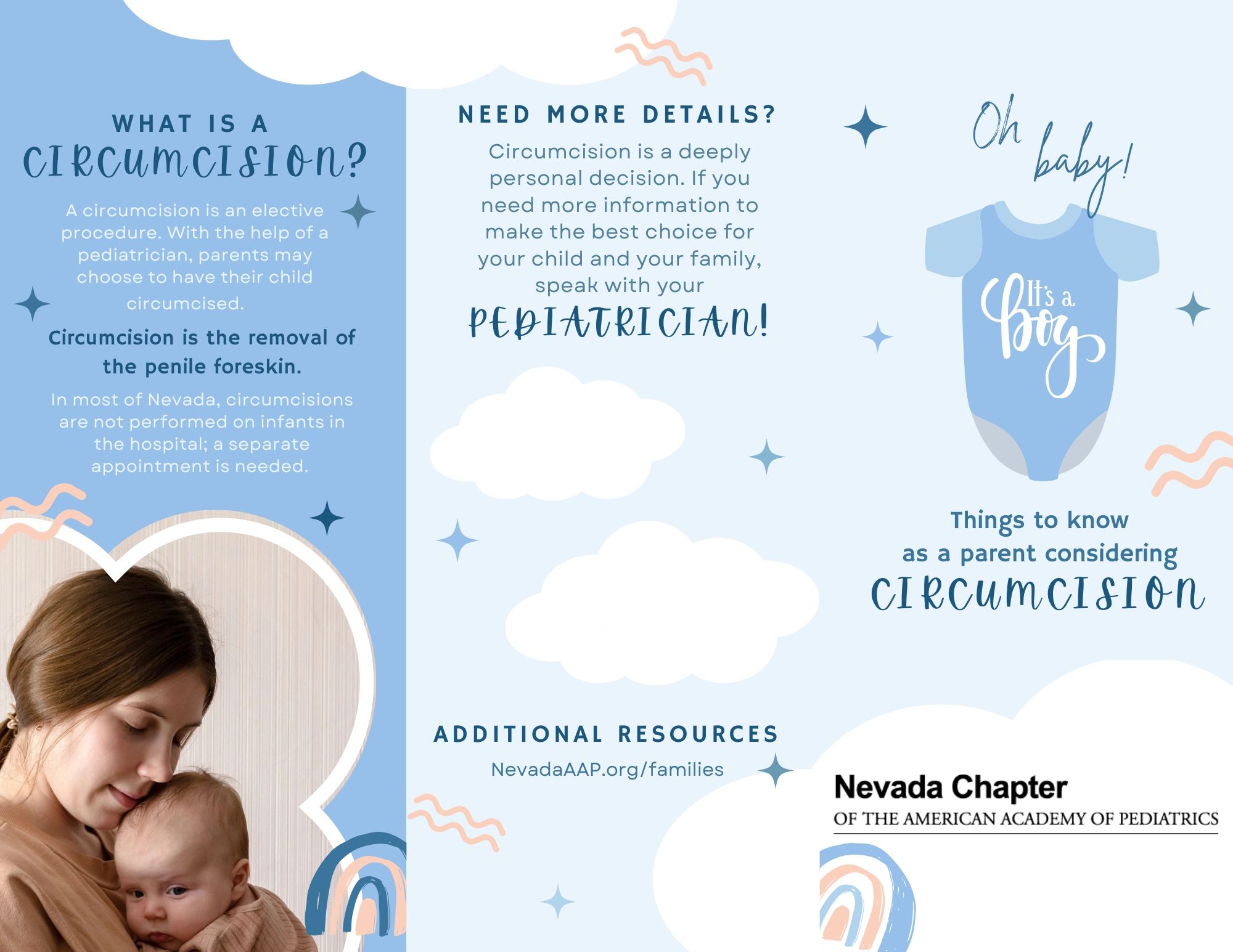 WHAT IS A
CIRCUMCISION?

A circumcision is an elective procedure. With the help of a pediatrician, parents may choose to have their child circumcised.

Circumcision is the removal of the penile foreskin.

In most of Nevada, circumcisions are not performed on infants in the hospital; a separate appointment is needed.

NEED MORE DETAILS?

Circumcision is a deeply personal decision. If you need more information to make the best choice for your child and your family, speak with your

PEDIATRICIAN!

ADDITIONAL RESOURCES

NevadaAAP.org/families

Oh baby!

It's a boy

Things to know
as a parent considering
CIRCUMCISION

Nevada Chapter
OF THE AMERICAN ACADEMY OF PEDIATRICS